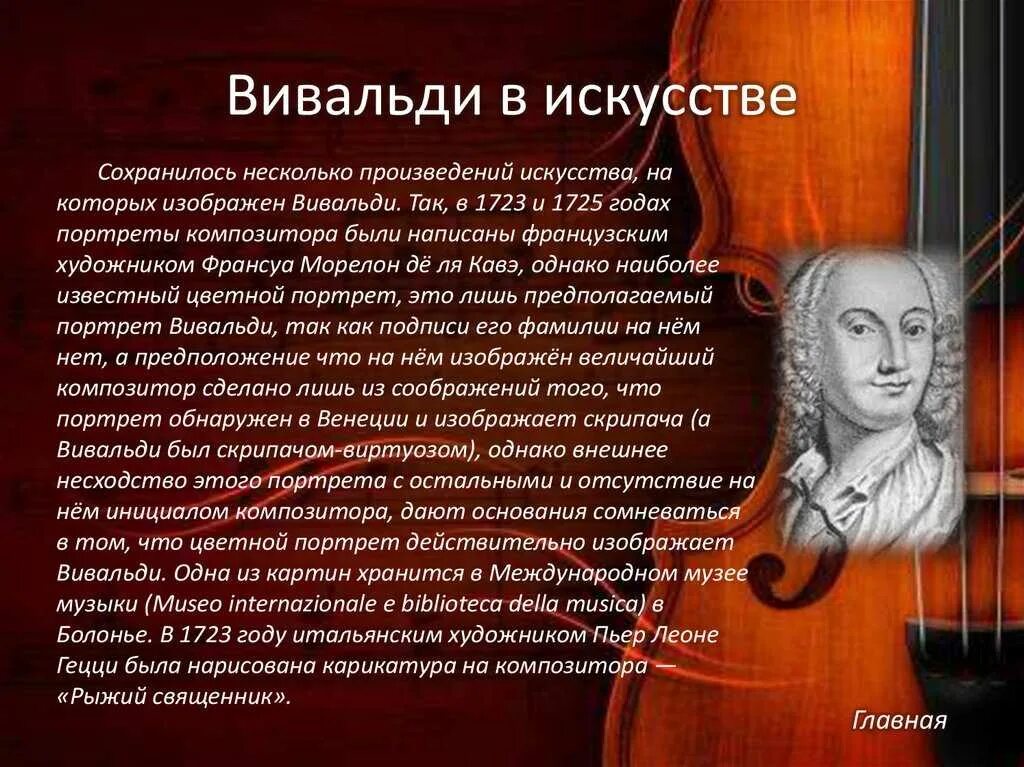 Вивальди в искусстве

Сохранилось несколько произведений искусства, на которых изображен Вивальди. Так, в 1723 и 1725 годах портреты композитора были написаны французским художником Франсуа Морелон дё ля Кавэ, однако наиболее известный цветной портрет, это лишь предполагаемый портрет Вивальди, так как подписи его фамилии на нём нет, а предположение что на нём изображён величайший композитор сделано лишь из соображений того, что портрет обнаружен в Венеции и изображает скрипача (а Вивальди был скрипачом-виртуозом), однако внешнее несходство этого портрета с остальными и отсутствие на нём инициалом композитора, дают основания сомневаться в том, что цветной портрет действительно изображает Вивальди. Одна из картин хранится в Международном музее музыки (Museo internazionale e biblioteca della musica) в Болонье. В 1723 году итальянским художником Пьер Леоне Гецци была нарисована карикатура на композитора — «Рыжий священник».

Главная